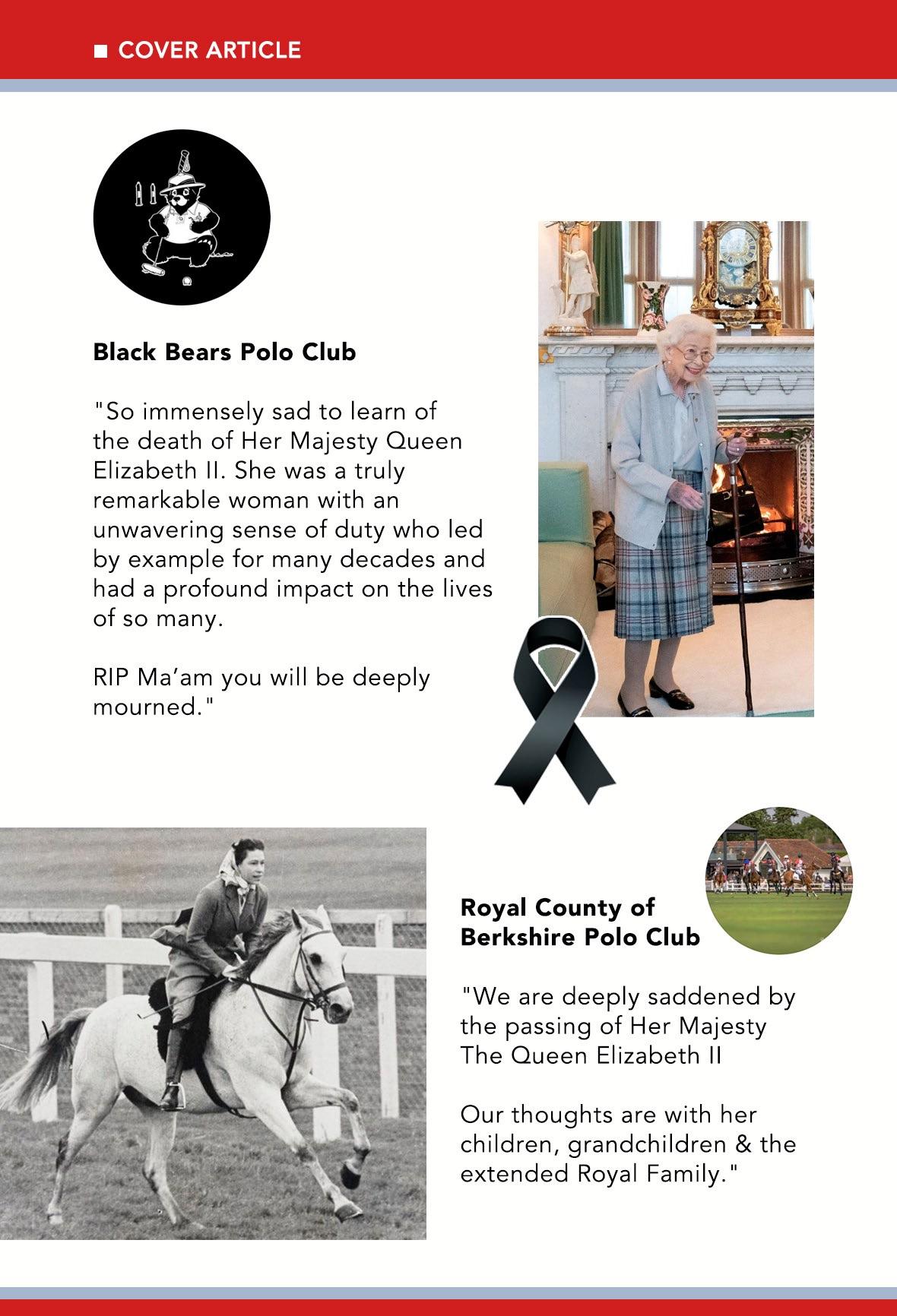 ■ COVER ARTICLE

Black Bears Polo Club

"So immensely sad to learn of the death of Her Majesty Queen Elizabeth II. She was a truly remarkable woman with an unwavering sense of duty who led by example for many decades and had a profound impact on the lives of so many.

RIP Ma'am you will be deeply mourned."

Royal County of Berkshire Polo Club

"We are deeply saddened by the passing of Her Majesty The Queen Elizabeth II

Our thoughts are with her children, grandchildren & the extended Royal Family."